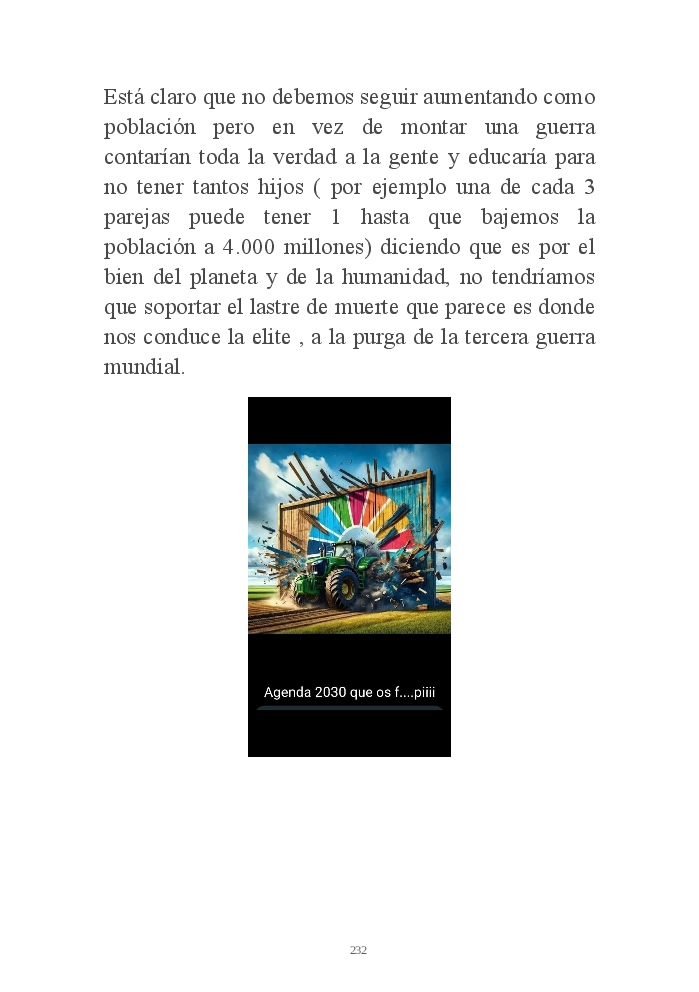 Está claro que no debemos seguir aumentando como población pero en vez de montar una guerra contarían toda la verdad a la gente y educaría para no tener tantos hijos ( por ejemplo una de cada 3 parejas puede tener 1 hasta que bajemos la población a 4.000 millones) diciendo que es por el bien del planeta y de la humanidad, no tendríamos que soportar el lastre de muerte que parece es donde nos conduce la elite , a la purga de la tercera guerra mundial.

Agenda 2030 que os f....piiii

232